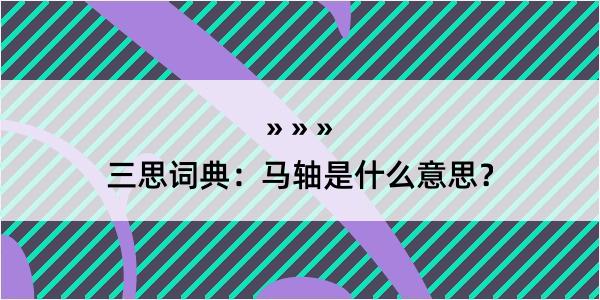 » » »

三思词典：马轴是什么意思？